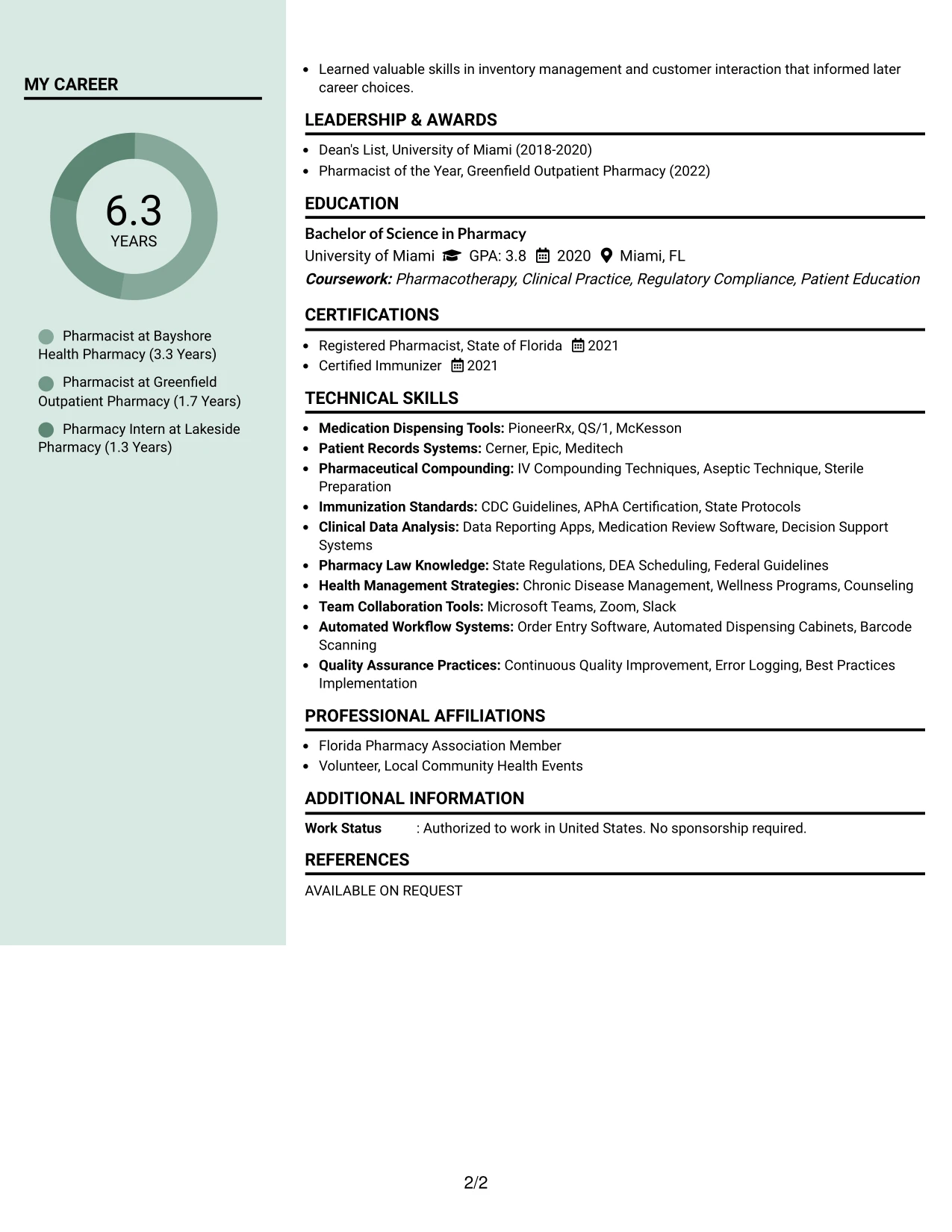 MY CAREER

6.3
YEARS

Pharmacist at Bayshore Health Pharmacy (3.3 Years)

Pharmacist at Greenfield Outpatient Pharmacy (1.7 Years)

Pharmacy Intern at Lakeside Pharmacy (1.3 Years)

• Learned valuable skills in inventory management and customer interaction that informed later career choices.

LEADERSHIP & AWARDS

• Dean's List, University of Miami (2018-2020)
• Pharmacist of the Year, Greenfield Outpatient Pharmacy (2022)

EDUCATION

Bachelor of Science in Pharmacy
University of Miami GPA: 3.8 2020 Miami, FL
Coursework: Pharmacotherapy, Clinical Practice, Regulatory Compliance, Patient Education

CERTIFICATIONS

• Registered Pharmacist, State of Florida 2021
• Certified Immunizer 2021

TECHNICAL SKILLS

• Medication Dispensing Tools: PioneerRx, QS/1, McKesson
• Patient Records Systems: Cerner, Epic, Meditech
• Pharmaceutical Compounding: IV Compounding Techniques, Aseptic Technique, Sterile Preparation
• Immunization Standards: CDC Guidelines, APhA Certification, State Protocols
• Clinical Data Analysis: Data Reporting Apps, Medication Review Software, Decision Support Systems
• Pharmacy Law Knowledge: State Regulations, DEA Scheduling, Federal Guidelines
• Health Management Strategies: Chronic Disease Management, Wellness Programs, Counseling
• Team Collaboration Tools: Microsoft Teams, Zoom, Slack
• Automated Workflow Systems: Order Entry Software, Automated Dispensing Cabinets, Barcode Scanning
• Quality Assurance Practices: Continuous Quality Improvement, Error Logging, Best Practices Implementation

PROFESSIONAL AFFILIATIONS

• Florida Pharmacy Association Member
• Volunteer, Local Community Health Events

ADDITIONAL INFORMATION

Work Status : Authorized to work in United States. No sponsorship required.

REFERENCES

AVAILABLE ON REQUEST

2/2